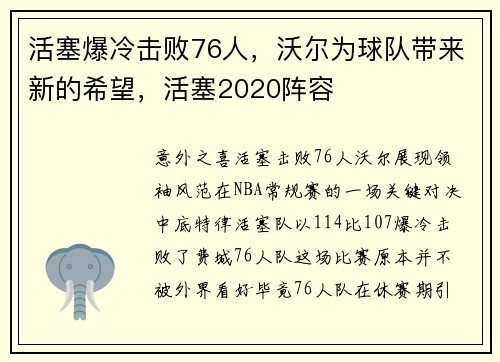 活塞爆冷击败76人，沃尔为球队带来新的希望，活塞2020阵容

意外之喜活塞击败76人沃尔展现领袖风范在NBA常规赛的一场关键对决中底特律活塞队以114比107爆冷击败了费城76人队这场比赛原本并不被外界看好毕竟76人队在休赛期引